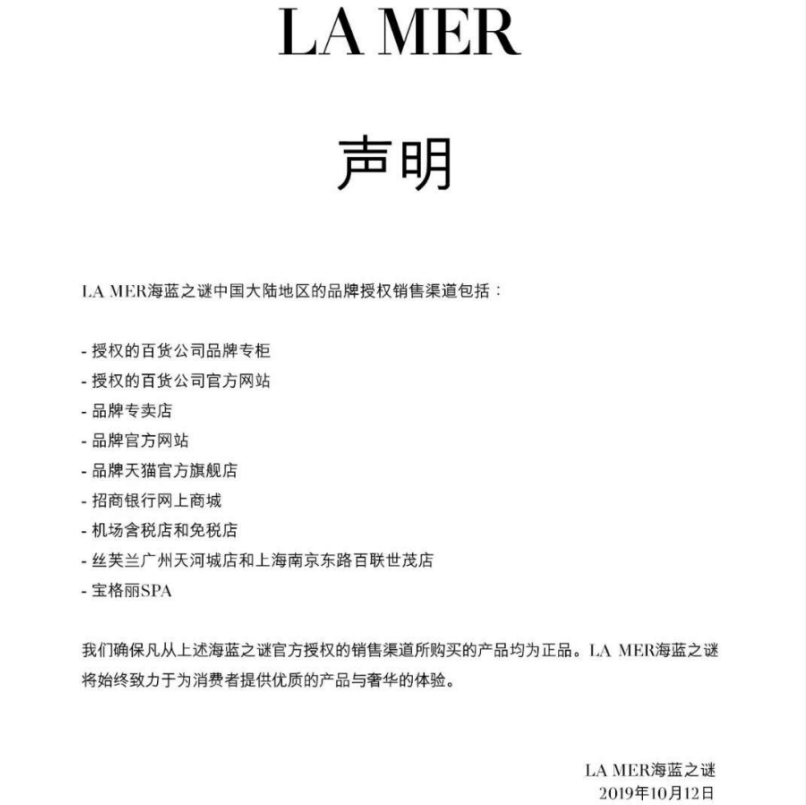 LA MER

声明

LA MER海蓝之谜中国大陆地区的品牌授权销售渠道包括：

- 授权的百货公司品牌专柜
- 授权的百货公司官方网站
- 品牌专卖店
- 品牌官方网站
- 品牌天猫官方旗舰店
- 招商银行网上商城
- 机场含税店和免税店
- 丝芙兰广州天河城店和上海南京东路百联世茂店
- 宝格丽SPA

我们确保凡从上述海蓝之谜官方授权的销售渠道所购买的产品均为正品。LA MER海蓝之谜将始终致力于为消费者提供优质的产品与奢华的体验。

LA MER海蓝之谜
2019年10月12日